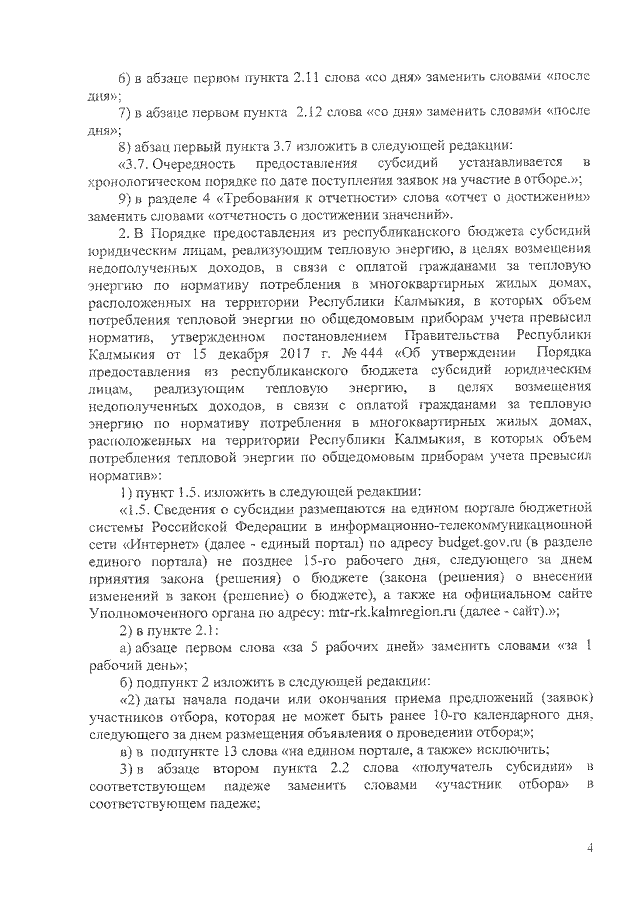 6) в абзаце первом пункта 2.11 слова «со дня» заменить словами «после дня»;

7) в абзаце первом пункта 2.12 слова «со дня» заменить словами «после дня»;

8) абзац первый пункта 3.7 изложить в следующей редакции:

«3.7. Очередность предоставления субсидий устанавливается в хронологическом порядке по дате поступления заявок на участие в отборе.»;

9) в разделе 4 «Требования к отчетности» слова «отчет о достижении» заменить словами «отчетность о достижении значений».

2. В Порядке предоставления из республиканского бюджета субсидий юридическим лицам, реализующим тепловую энергию, в целях возмещения недополученных доходов, в связи с оплатой гражданами за тепловую энергию по нормативу потребления в многоквартирных жилых домах, расположенных на территории Республики Калмыкия, в которых объем потребления тепловой энергии по общедомовым приборам учета превысил норматив, утвержденном постановлением Правительства Республики Калмыкия от 15 декабря 2017 г. № 444 «Об утверждении Порядка предоставления из республиканского бюджета субсидий юридическим лицам, реализующим тепловую энергию, в целях возмещения недополученных доходов, в связи с оплатой гражданами за тепловую энергию по нормативу потребления в многоквартирных жилых домах, расположенных на территории Республики Калмыкия, в которых объем потребления тепловой энергии по общедомовым приборам учета превысил норматив»:

1) пункт 1.5. изложить в следующей редакции:

«1.5. Сведения о субсидии размещаются на едином портале бюджетной системы Российской Федерации в информационно-телекоммуникационной сети «Интернет» (далее - единый портал) по адресу budget.gov.ru (в разделе единого портала) не позднее 15-го рабочего дня, следующего за днем принятия закона (решения) о бюджете (закона (решения) о внесении изменений в закон (решение) о бюджете), а также на официальном сайте Уполномоченного органа по адресу: mtr-rk.kalmregion.ru (далее - сайт).»;

2) в пункте 2.1:

а) абзаце первом слова «за 5 рабочих дней» заменить словами «за 1 рабочий день»;

б) подпункт 2 изложить в следующей редакции:

«2) даты начала подачи или окончания приема предложений (заявок) участников отбора, которая не может быть ранее 10-го календарного дня, следующего за днем размещения объявления о проведении отбора;»;

в) в подпункте 13 слова «на едином портале, а также» исключить;

3) в абзаце втором пункта 2.2 слова «получатель субсидии» в соответствующем падеже заменить словами «участник отбора» в соответствующем падеже;

4